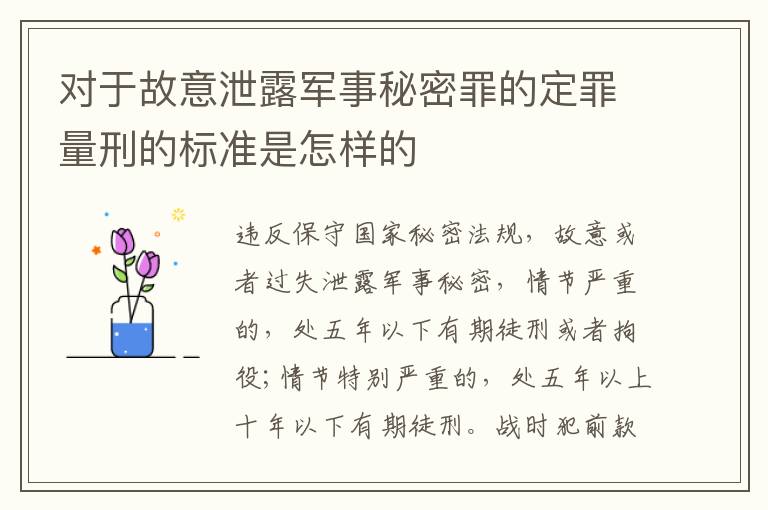 对于故意泄露军事秘密罪的定罪量刑的标准是怎样的

违反保守国家秘密法规，故意或者过失泄露军事秘密，情节严重的，处五年以下有期徒刑或者拘役；情节特别严重的，处五年以上十年以下有期徒刑。战时犯前款